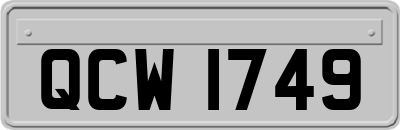 QCW 1749